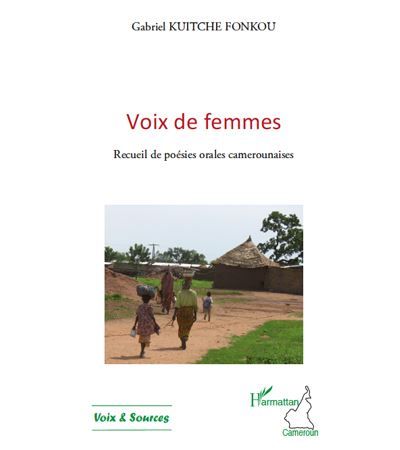 Gabriel KUITCHE FONKOU

Voix de femmes

Recueil de poésies orales camerounaises

Voix & Sources

Harmattan

Cameroun